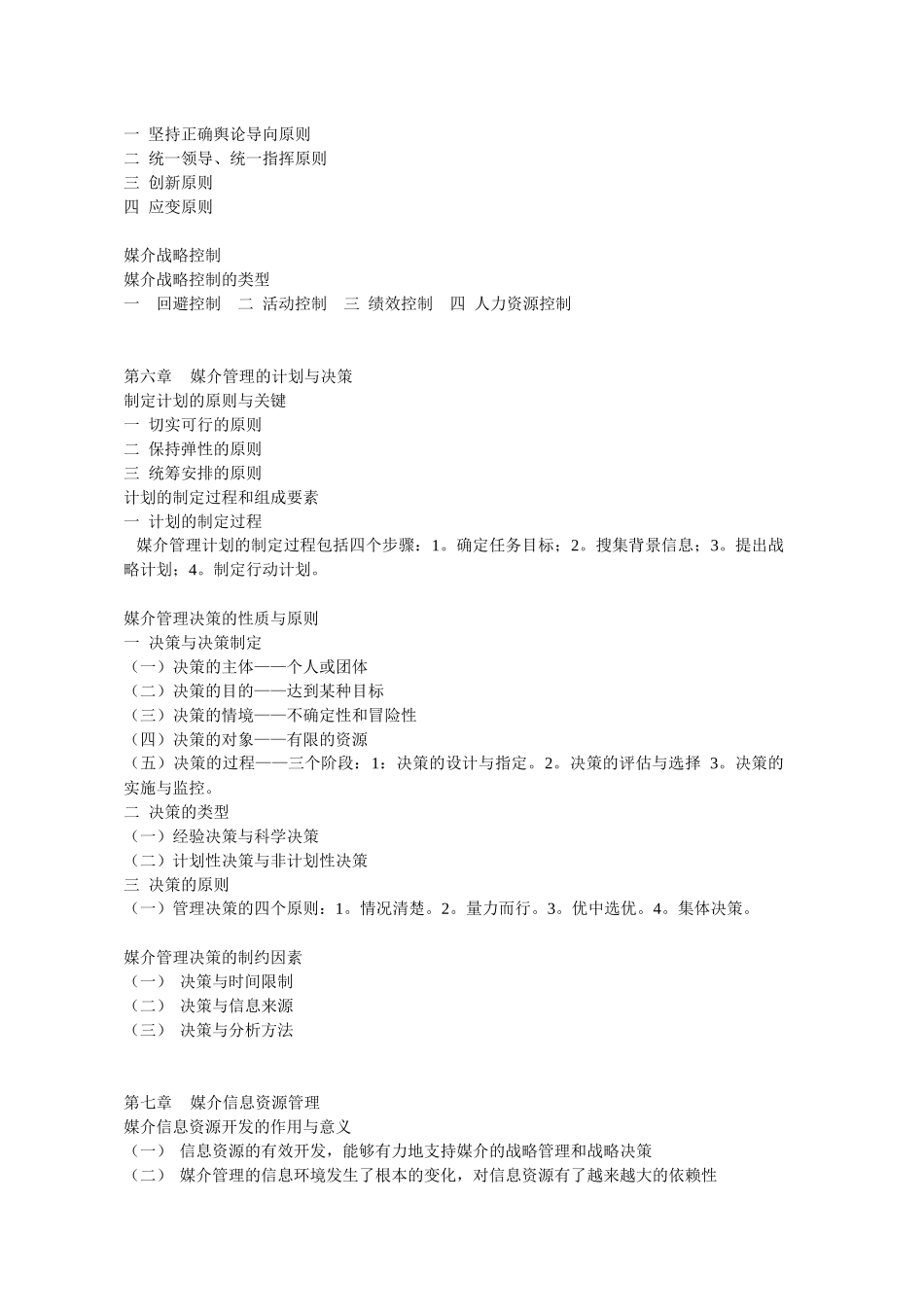 一 坚持正确舆论导向原则
二 统一领导、统一指挥原则
三 创新原则
四 应变原则

媒介战略控制
媒介战略控制的类型
一 回避控制 二 活动控制 三 绩效控制 四 人力资源控制

第六章 媒介管理的计划与决策
制定计划的原则与关键
一 切实可行的原则
二 保持弹性的原则
三 统筹安排的原则
计划的制定过程和组成要素
一 计划的制定过程
媒介管理计划的制定过程包括四个步骤：1。确定任务目标；2。搜集背景信息；3。提出战略计划；4。制定行动计划。

媒介管理决策的性质与原则
一 决策与决策制定
（一）决策的主体——个人或团体
（二）决策的目的——达到某种目标
（三）决策的情境——不确定性和冒险性
（四）决策的对象——有限的资源
（五）决策的过程——三个阶段：1：决策的设计与指定。2。决策的评估与选择 3。决策的实施与监控。
二 决策的类型
（一）经验决策与科学决策
（二）计划性决策与非计划性决策
三 决策的原则
（一）管理决策的四个原则：1。情况清楚。2。量力而行。3。优中选优。4。集体决策。

媒介管理决策的制约因素
（一） 决策与时间限制
（二） 决策与信息来源
（三） 决策与分析方法

第七章 媒介信息资源管理
媒介信息资源开发的作用与意义
（一） 信息资源的有效开发，能够有力地支持媒介的战略管理和战略决策
（二） 媒介管理的信息环境发生了根本的变化，对信息资源有了越来越大的依赖性